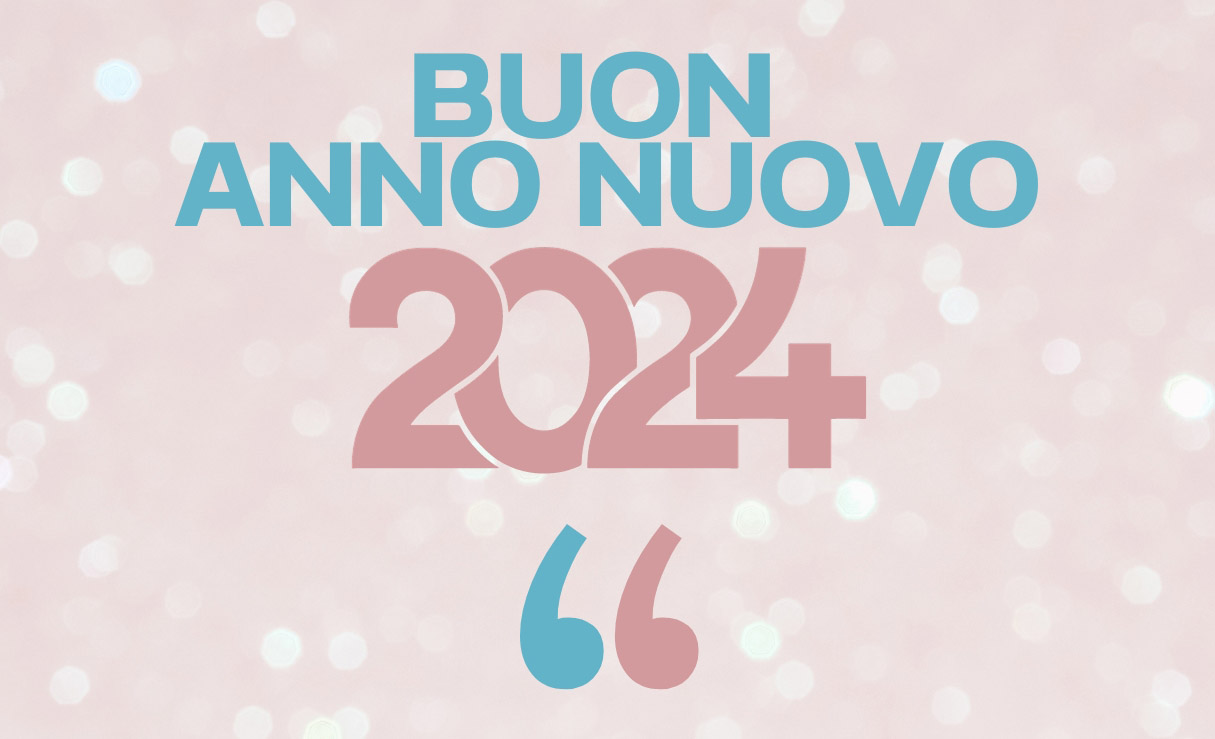 BUON
ANNO NUOVO
2024
“